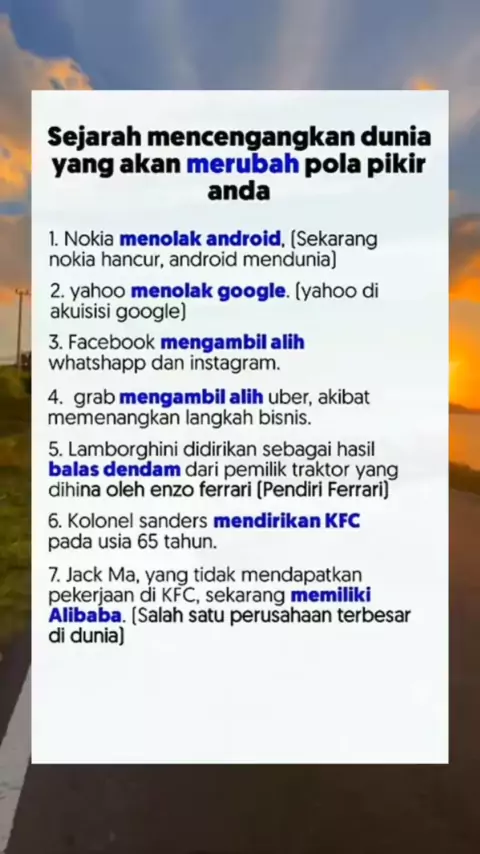 Sejarah mencengangkan dunia yang akan merubah pola pikir anda

1. Nokia menolak android, (Sekarang nokia hancur, android mendunia)

2. yahoo menolak google. (yahoo di akuisisi google)

3. Facebook mengambil alih whatshapp dan instagram.

4. grab mengambil alih uber, akibat memenangkan langkah bisnis.

5. Lamborghini didirikan sebagai hasil balas dendam dari pemilik traktor yang dihina oleh enzo ferrari (Pendiri Ferrari)

6. Kolonel sanders mendirikan KFC pada usia 65 tahun.

7. Jack Ma, yang tidak mendapatkan pekerjaan di KFC, sekarang memiliki Alibaba. (Salah satu perusahaan terbesar di dunia)